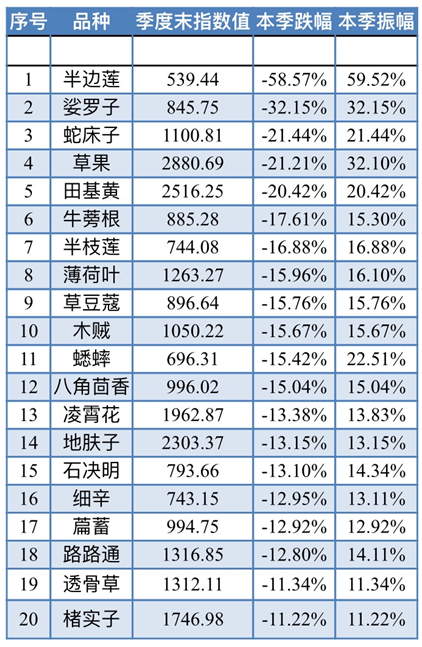 | 序号 | 品种 | 季度末指数值 | 本季跌幅 | 本季振幅 |
|---|---|---|---|---|
| | | | | |
| 1 | 半边莲 | 539.44 | -58.57% | 59.52% |
| 2 | 娑罗子 | 845.75 | -32.15% | 32.15% |
| 3 | 蛇床子 | 1100.81 | -21.44% | 21.44% |
| 4 | 草果 | 2880.69 | -21.21% | 32.10% |
| 5 | 田基黄 | 2516.25 | -20.42% | 20.42% |
| 6 | 牛蒡根 | 885.28 | -17.61% | 15.30% |
| 7 | 半枝莲 | 744.08 | -16.88% | 16.88% |
| 8 | 薄荷叶 | 1263.27 | -15.96% | 16.10% |
| 9 | 草豆蔻 | 896.64 | -15.76% | 15.76% |
| 10 | 木贼 | 1050.22 | -15.67% | 15.67% |
| 11 | 蟋蟀 | 696.31 | -15.42% | 22.51% |
| 12 | 八角茴香 | 996.02 | -15.04% | 15.04% |
| 13 | 凌霄花 | 1962.87 | -13.38% | 13.83% |
| 14 | 地肤子 | 2303.37 | -13.15% | 13.15% |
| 15 | 石决明 | 793.66 | -13.10% | 14.34% |
| 16 | 细辛 | 743.15 | -12.95% | 13.11% |
| 17 | 萹蓄 | 994.75 | -12.92% | 12.92% |
| 18 | 路路通 | 1316.85 | -12.80% | 14.11% |
| 19 | 透骨草 | 1312.11 | -11.34% | 11.34% |
| 20 | 楮实子 | 1746.98 | -11.22% | 11.22% |